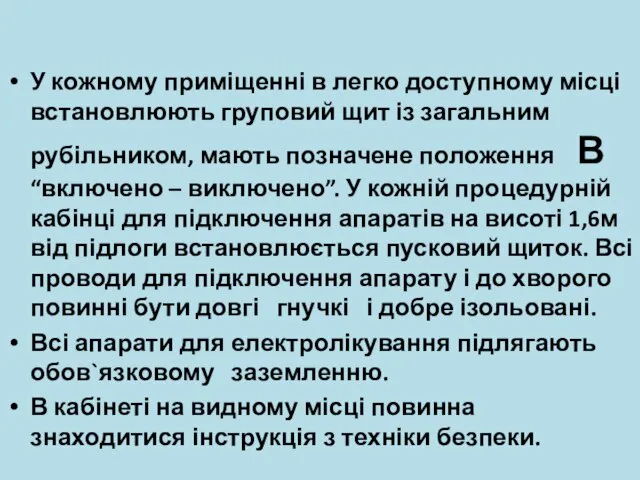 • У кожному приміщенні в легко доступному місці встановлюють груповий щит із загальним рубільником, мають позначене положення В “включено – виключено”. У кожній процедурній кабінці для підключення апаратів на висоті 1,6м від підлоги встановлюється пусковий щиток. Всі проводи для підключення апарату і до хворого повинні бути довгі гнучкі і добре ізольовані.
• Всі апарати для електролікування підлягають обов`язковому заземленню.
• В кабінеті на видному місці повинна знаходитися інструкція з техніки безпеки.